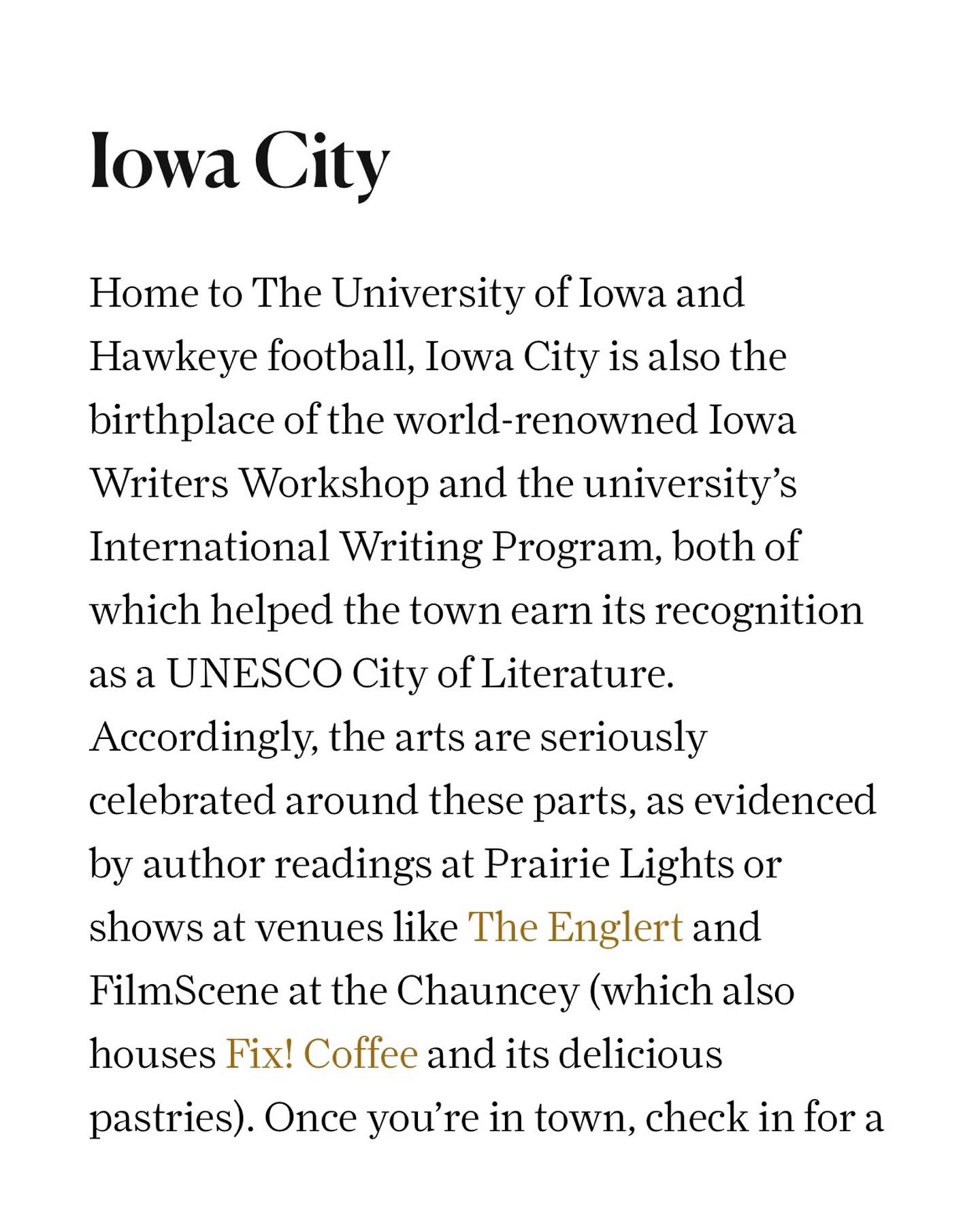 Iowa City

Home to The University of Iowa and Hawkeye football, Iowa City is also the birthplace of the world-renowned Iowa Writers Workshop and the university's International Writing Program, both of which helped the town earn its recognition as a UNESCO City of Literature. Accordingly, the arts are seriously celebrated around these parts, as evidenced by author readings at Prairie Lights or shows at venues like The Englert and FilmScene at the Chauncey (which also houses Fix! Coffee and its delicious pastries). Once you're in town, check in for a